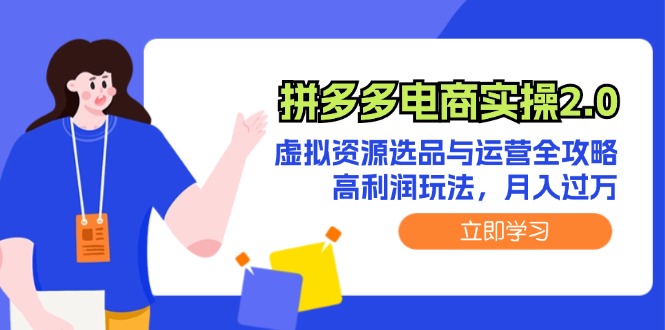 拼多多电商实操2.0

虚拟资源选品与运营全攻略
高利润玩法，月入过万

立即学习